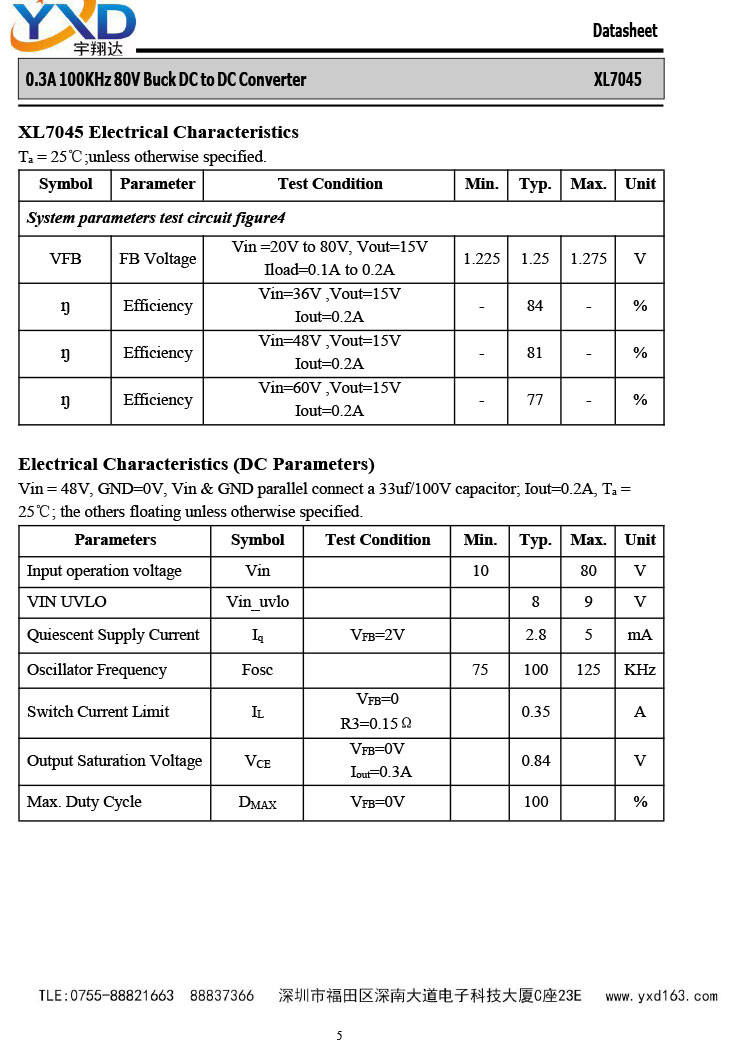 YXD
宇翔达

Datasheet

0.3A 100KHz 80V Buck DC to DC Converter XL7045

XL7045 Electrical Characteristics

$T_a$ = 25℃;unless otherwise specified.

| Symbol | Parameter | Test Condition | Min. | Typ. | Max. | Unit |
|---|---|---|---|---|---|---|
| System parameters test circuit figure4 | | | | | | |
| VFB | FB Voltage | Vin =20V to 80V, Vout=15V Iload=0.1A to 0.2A | 1.225 | 1.25 | 1.275 | V |
| ŋ | Efficiency | Vin=36V ,Vout=15V Iout=0.2A | - | 84 | - | % |
| ŋ | Efficiency | Vin=48V ,Vout=15V Iout=0.2A | - | 81 | - | % |
| ŋ | Efficiency | Vin=60V ,Vout=15V Iout=0.2A | - | 77 | - | % |

Electrical Characteristics (DC Parameters)

Vin = 48V, GND=0V, Vin & GND parallel connect a 33uf/100V capacitor; Iout=0.2A, $T_a$ = 25℃; the others floating unless otherwise specified.

| Parameters | Symbol | Test Condition | Min. | Typ. | Max. | Unit |
|---|---|---|---|---|---|---|
| Input operation voltage | Vin | | 10 | | 80 | V |
| VIN UVLO | Vin_uvlo | | | 8 | 9 | V |
| Quiescent Supply Current | $I_q$ | $V_{FB}$=2V | | 2.8 | 5 | mA |
| Oscillator Frequency | Fosc | | 75 | 100 | 125 | KHz |
| Switch Current Limit | $I_L$ | $V_{FB}$=0 R3=0.15Ω | | 0.35 | | A |
| Output Saturation Voltage | $V_{CE}$ | $V_{FB}$=0V $I_{out}$=0.3A | | 0.84 | | V |
| Max. Duty Cycle | $D_{MAX}$ | $V_{FB}$=0V | | 100 | | % |

TLE:0755-88821663 88837366 深圳市福田区深南大道电子科技大厦C座23E www.yxd163.com

5